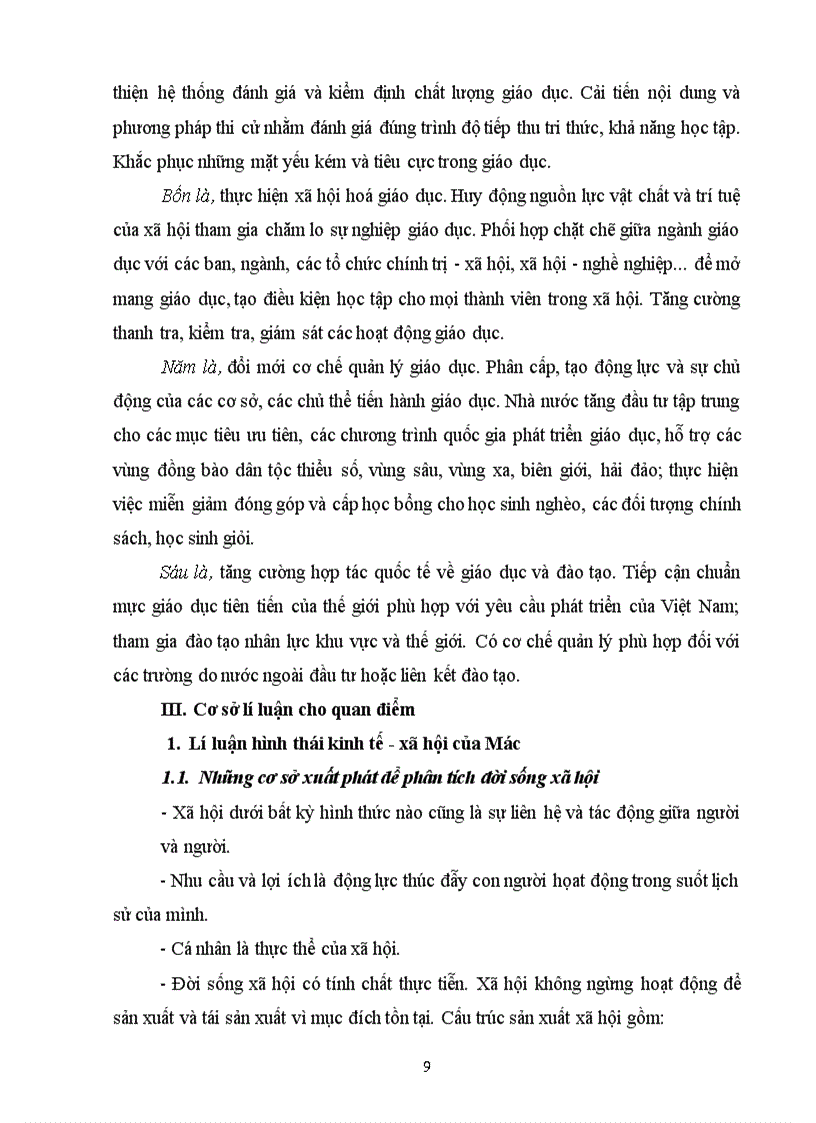 thiện hệ thống đánh giá và kiểm định chất lượng giáo dục. Cải tiến nội dung và phương pháp thi cử nhằm đánh giá đúng trình độ tiếp thu tri thức, khả năng học tập. Khắc phục những mặt yếu kém và tiêu cực trong giáo dục.

Bốn là, thực hiện xã hội hoá giáo dục. Huy động nguồn lực vật chất và trí tuệ của xã hội tham gia chăm lo sự nghiệp giáo dục. Phối hợp chặt chẽ giữa ngành giáo dục với các ban, ngành, các tổ chức chính trị - xã hội, xã hội - nghề nghiệp... để mở mang giáo dục, tạo điều kiện học tập cho mọi thành viên trong xã hội. Tăng cường thanh tra, kiểm tra, giám sát các hoạt động giáo dục.

Năm là, đổi mới cơ chế quản lý giáo dục. Phân cấp, tạo động lực và sự chủ động của các cơ sở, các chủ thể tiến hành giáo dục. Nhà nước tăng đầu tư tập trung cho các mục tiêu ưu tiên, các chương trình quốc gia phát triển giáo dục, hỗ trợ các vùng đồng bào dân tộc thiểu số, vùng sâu, vùng xa, biên giới, hải đảo; thực hiện việc miễn giảm đóng góp và cấp học bổng cho học sinh nghèo, các đối tượng chính sách, học sinh giỏi.

Sáu là, tăng cường hợp tác quốc tế về giáo dục và đào tạo. Tiếp cận chuẩn mực giáo dục tiên tiến của thế giới phù hợp với yêu cầu phát triển của Việt Nam; tham gia đào tạo nhân lực khu vực và thế giới. Có cơ chế quản lý phù hợp đối với các trường do nước ngoài đầu tư hoặc liên kết đào tạo.

III. Cơ sở lí luận cho quan điểm

1. Lí luận hình thái kinh tế - xã hội của Mác

1.1. Những cơ sở xuất phát để phân tích đời sống xã hội

- Xã hội dưới bất kỳ hình thức nào cũng là sự liên hệ và tác động giữa người và người.

- Nhu cầu và lợi ích là động lực thúc đẩy con người hoạt động trong suốt lịch sử của mình.

- Cá nhân là thực thể của xã hội.

- Đời sống xã hội có tính chất thực tiễn. Xã hội không ngừng hoạt động để sản xuất và tái sản xuất vì mục đích tồn tại. Cấu trúc sản xuất xã hội gồm:

9